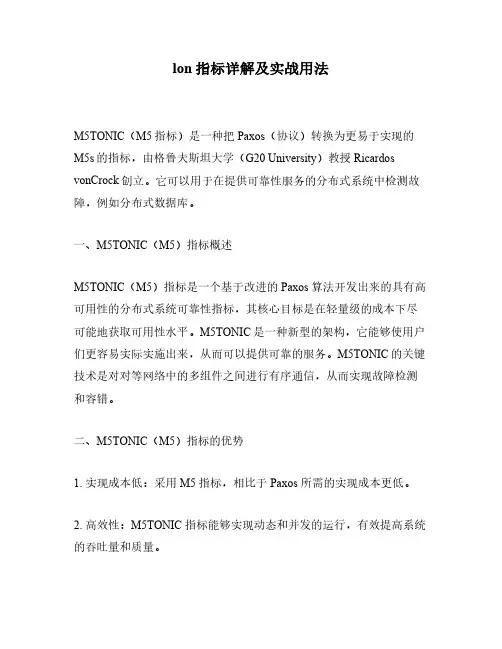 lon 指标详解及实战用法

M5TONIC（M5 指标）是一种把 Paxos（协议）转换为更易于实现的 M5s 的指标，由格鲁夫斯坦大学（G20 University）教授 Ricardos vonCrock 创立。它可以用于在提供可靠性服务的分布式系统中检测故障，例如分布式数据库。

一、M5TONIC（M5）指标概述

M5TONIC（M5）指标是一个基于改进的 Paxos 算法开发出来的具有高可用性的分布式系统可靠性指标，其核心目标是在轻量级的成本下尽可能地获取可用性水平。M5TONIC 是一种新型的架构，它能够使用户们更容易实际实施出来，从而可以提供可靠的服务。M5TONIC 的关键技术是对对等网络中的多组件之间进行有序通信，从而实现故障检测和容错。

二、M5TONIC（M5）指标的优势

1. 实现成本低：采用 M5 指标，相比于 Paxos 所需的实现成本更低。

2. 高效性：M5TONIC 指标能够实现动态和并发的运行，有效提高系统的吞吐量和质量。